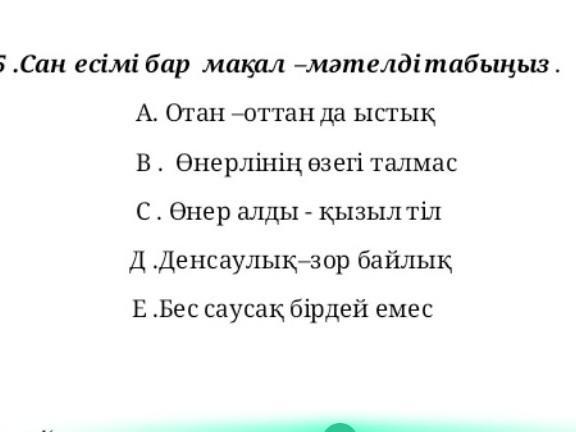 5 .Сан есімі бар мақал –мәтелді табыңыз .

А. Отан –оттан да ыстық

В . Өнерлінің өзегі талмас

С . Өнер алды - қызыл тіл

Д .Денсаулық–зор байлық

Е .Бес саусақ бірдей емес